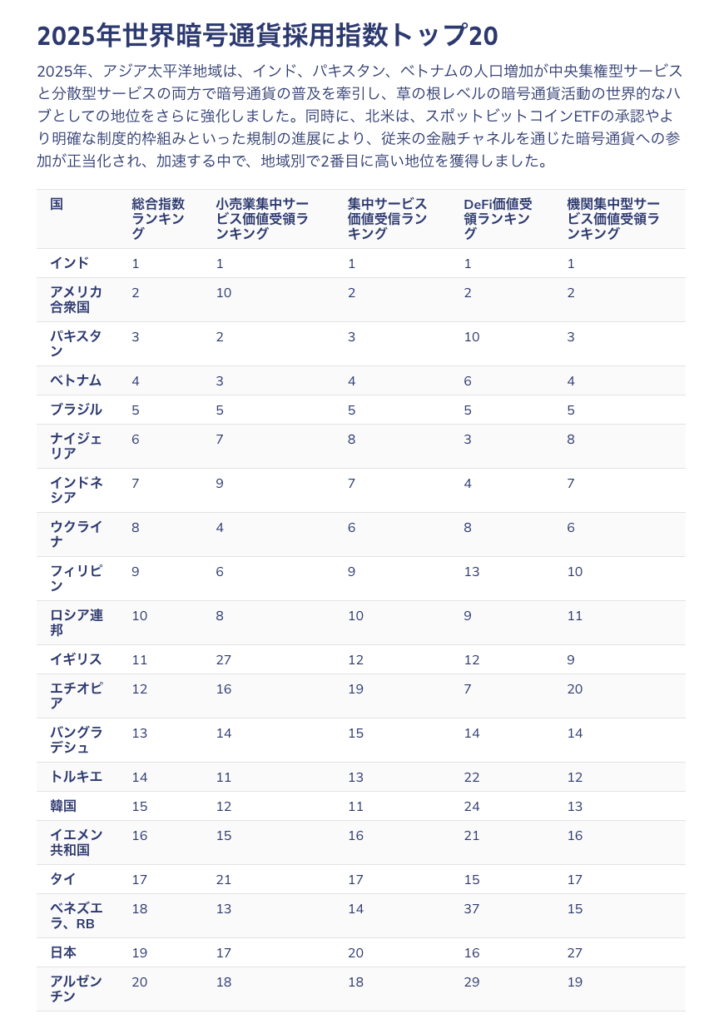 2025年世界暗号通貨採用指数トップ20

2025年、アジア太平洋地域は、インド、パキスタン、ベトナムの人口増加が中央集権型サービスと分散型サービスの両方で暗号通貨の普及を牽引し、草の根レベルの暗号通貨活動の世界的なハブとしての地位をさらに強化しました。同時に、北米は、スポットビットコインETFの承認やより明確な制度的枠組みといった規制の進展により、従来の金融チャネルを通じた暗号通貨への参加が正当化され、加速する中で、地域別で2番目に高い地位を獲得しました。

| 国 | 総合指数ランキング | 小売業集中サービス価値受領ランキング | 集中サービス価値受信ランキング | DeFi価値受領ランキング | 機関集中型サービス価値受領ランキング |
|---|---|---|---|---|---|
| インド | 1 | 1 | 1 | 1 | 1 |
| アメリカ合衆国 | 2 | 10 | 2 | 2 | 2 |
| パキスタン | 3 | 2 | 3 | 10 | 3 |
| ベトナム | 4 | 3 | 4 | 6 | 4 |
| ブラジル | 5 | 5 | 5 | 5 | 5 |
| ナイジェリア | 6 | 7 | 8 | 3 | 8 |
| インドネシア | 7 | 9 | 7 | 4 | 7 |
| ウクライナ | 8 | 4 | 6 | 8 | 6 |
| フィリピン | 9 | 6 | 9 | 13 | 10 |
| ロシア連邦 | 10 | 8 | 10 | 9 | 11 |
| イギリス | 11 | 27 | 12 | 12 | 9 |
| エチオピア | 12 | 16 | 19 | 7 | 20 |
| バングラデシュ | 13 | 14 | 15 | 14 | 14 |
| トルキエ | 14 | 11 | 13 | 22 | 12 |
| 韓国 | 15 | 12 | 11 | 24 | 13 |
| イエメン共和国 | 16 | 15 | 16 | 21 | 16 |
| タイ | 17 | 21 | 17 | 15 | 17 |
| ベネズエラ、RB | 18 | 13 | 14 | 37 | 15 |
| 日本 | 19 | 17 | 20 | 16 | 27 |
| アルゼンチン | 20 | 18 | 18 | 29 | 19 |